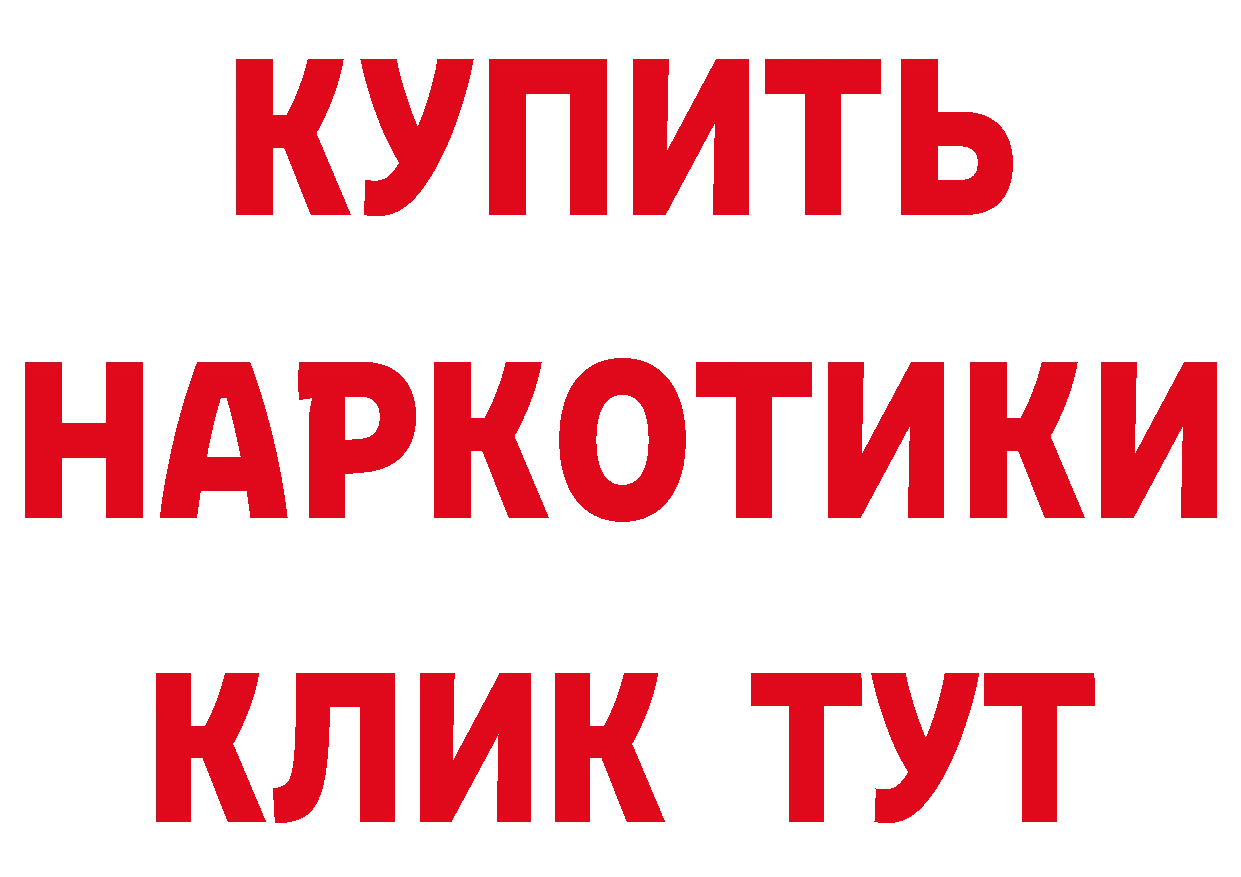 КУПИТЬ
НАРКОТИКИ
КЛИК ТУТ